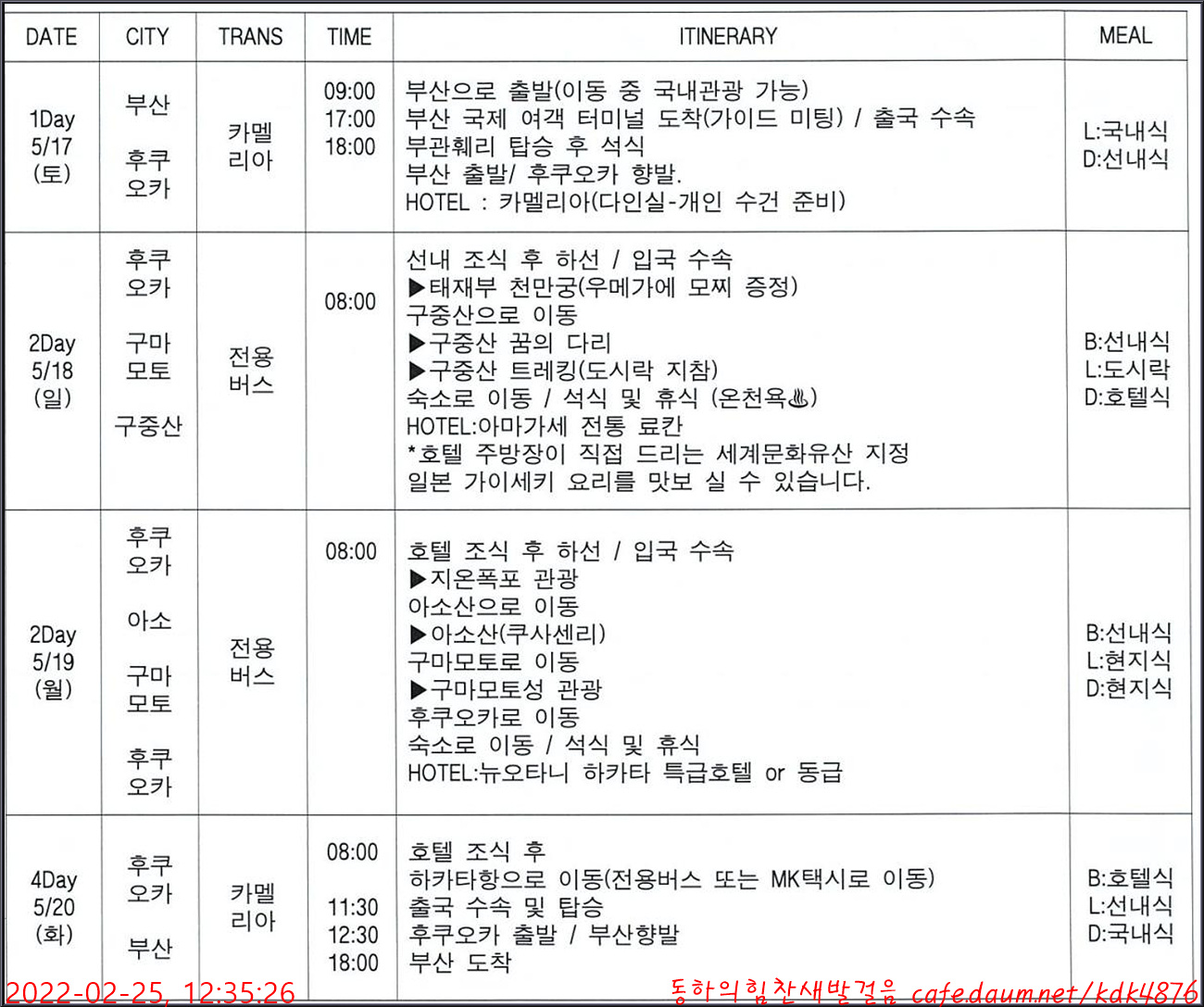 | DATE | CITY | TRANS | TIME | ITINERARY | MEAL |
|---|---|---|---|---|---|
| 1Day 5/17 (토) | 부산 후쿠오카 | 카멜리아 | 09:00 17:00 18:00 | 부산으로 출발(이동 중 국내관광 가능) 부산 국제 여객 터미널 도착(가이드 미팅) / 출국 수속 부관훼리 탑승 후 석식 부산 출발/ 후쿠오카 향발. HOTEL : 카멜리아(다인실-개인 수건 준비) | L:국내식 D:선내식 |
| 2Day 5/18 (일) | 후쿠오카 구마모토 구중산 | 전용버스 | 08:00 | 선내 조식 후 하선 / 입국 수속 ▶태재부 천만궁(우메가에 모찌 증정) 구중산으로 이동 ▶구중산 꿈의 다리 ▶구중산 트레킹(도시락 지참) 숙소로 이동 / 석식 및 휴식 (온천욕♨) HOTEL:아마가세 전통 료칸 *호텔 주방장이 직접 드리는 세계문화유산 지정 일본 가이세키 요리를 맛보 실 수 있습니다. | B:선내식 L:도시락 D:호텔식 |
| 2Day 5/19 (월) | 후쿠오카 아소 구마모토 후쿠오카 | 전용버스 | 08:00 | 호텔 조식 후 하선 / 입국 수속 ▶지온폭포 관광 아소산으로 이동 ▶아소산(쿠사센리) 구마모토로 이동 ▶구마모토성 관광 후쿠오카로 이동 숙소로 이동 / 석식 및 휴식 HOTEL:뉴오타니 하카타 특급호텔 or 동급 | B:선내식 L:현지식 D:현지식 |
| 4Day 5/20 (화) | 후쿠오카 부산 | 카멜리아 | 08:00 11:30 12:30 18:00 | 호텔 조식 후 하카타항으로 이동(전용버스 또는 MK택시로 이동) 출국 수속 및 탑승 후쿠오카 출발 / 부산향발 부산 도착 | B:호텔식 L:선내식 D:국내식 |

2022-02-25, 12:35:26
동하의힘찬새발걸음 cafe.daum.net/kdk4876